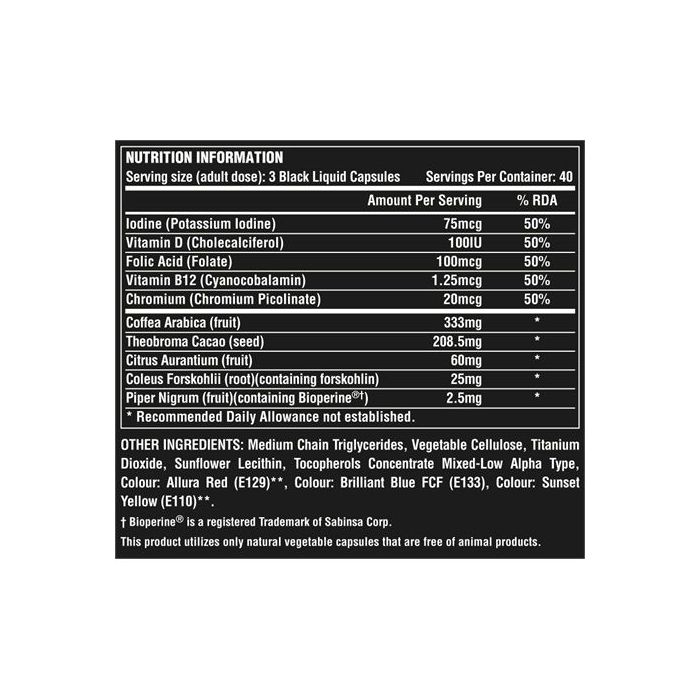 NUTRITION INFORMATION

Serving size (adult dose): 3 Black Liquid Capsules Servings Per Container: 40

|  | Amount Per Serving | % RDA |
|---|---|---|
| Iodine (Potassium Iodine) | 75mcg | 50% |
| Vitamin D (Cholecalciferol) | 100IU | 50% |
| Folic Acid (Folate) | 100mcg | 50% |
| Vitamin B12 (Cyanocobalamin) | 1.25mcg | 50% |
| Chromium (Chromium Picolinate) | 20mcg | 50% |
| Coffea Arabica (fruit) | 333mg | * |
| Theobroma Cacao (seed) | 208.5mg | * |
| Citrus Aurantium (fruit) | 60mg | * |
| Coleus Forskohlii (root)(containing forskohlin) | 25mg | * |
| Piper Nigrum (fruit)(containing Bioperine®†) | 2.5mg | * |

* Recommended Daily Allowance not established.

OTHER INGREDIENTS: Medium Chain Triglycerides, Vegetable Cellulose, Titanium Dioxide, Sunflower Lecithin, Tocopherols Concentrate Mixed-Low Alpha Type, Colour: Allura Red (E129)**, Colour: Brilliant Blue FCF (E133), Colour: Sunset Yellow (E110)**.

† Bioperine® is a registered Trademark of Sabinsa Corp.

This product utilizes only natural vegetable capsules that are free of animal products.